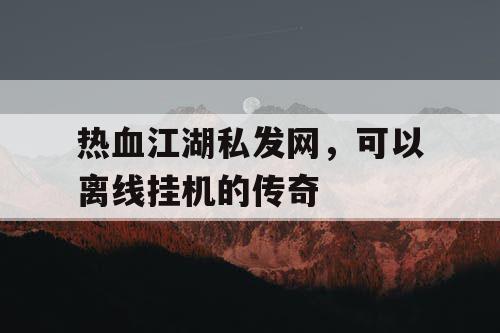 热血江湖私发网，可以离线挂机的传奇